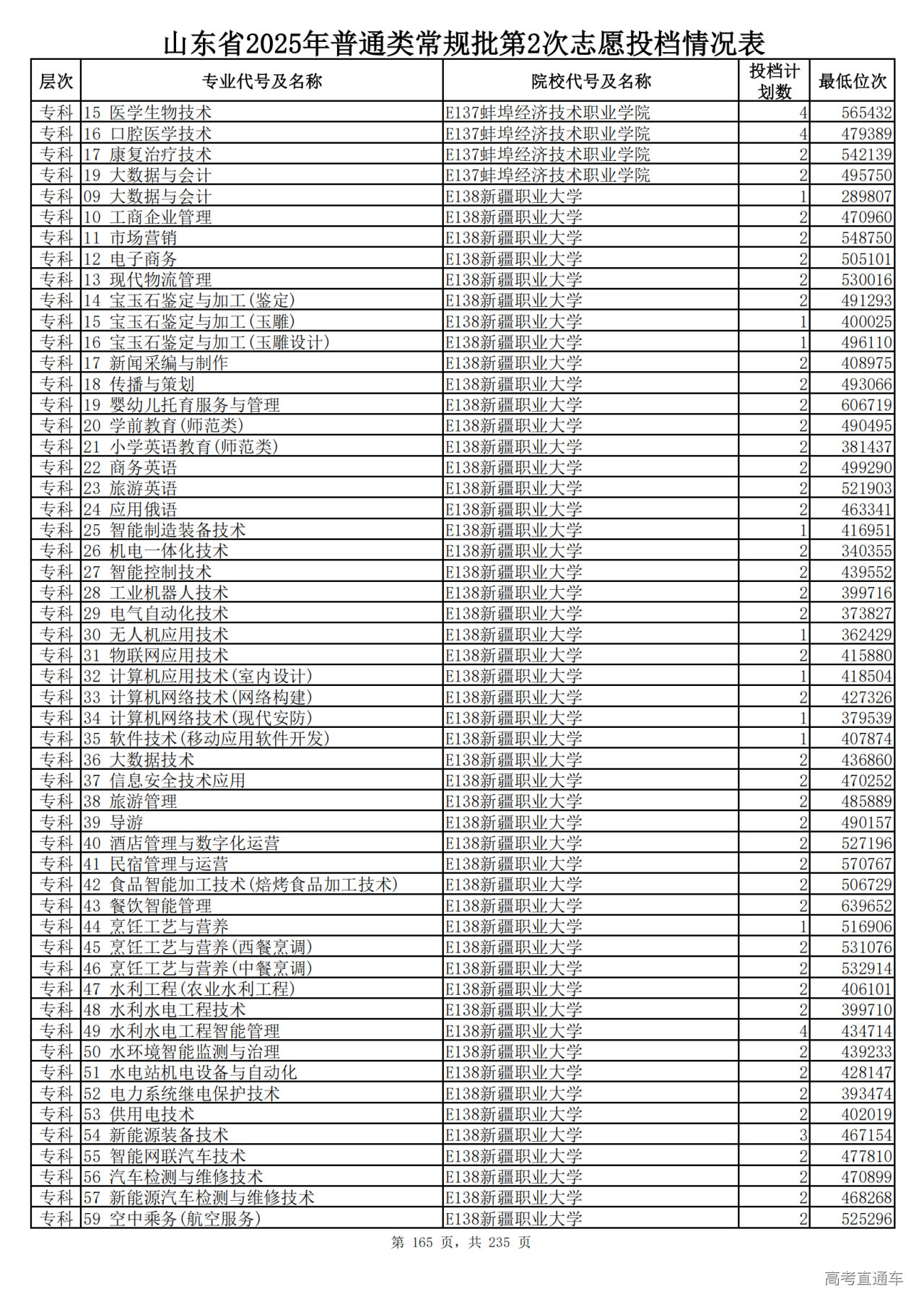 山东省2025年普通类常规批第2次志愿投档情况表

| 层次 | 专业代号及名称 | 院校代号及名称 | 投档计划数 | 最低位次 |
|---|---|---|---|---|
| 专科 | 15 医学生物技术 | E137蚌埠经济技术职业学院 | 4 | 565432 |
| 专科 | 16 口腔医学技术 | E137蚌埠经济技术职业学院 | 4 | 479389 |
| 专科 | 17 康复治疗技术 | E137蚌埠经济技术职业学院 | 2 | 542139 |
| 专科 | 19 大数据与会计 | E137蚌埠经济技术职业学院 | 2 | 495750 |
| 专科 | 09 大数据与会计 | E138新疆职业大学 | 1 | 289807 |
| 专科 | 10 工商企业管理 | E138新疆职业大学 | 2 | 470960 |
| 专科 | 11 市场营销 | E138新疆职业大学 | 2 | 548750 |
| 专科 | 12 电子商务 | E138新疆职业大学 | 2 | 505101 |
| 专科 | 13 现代物流管理 | E138新疆职业大学 | 2 | 530016 |
| 专科 | 14 宝玉石鉴定与加工(鉴定) | E138新疆职业大学 | 2 | 491293 |
| 专科 | 15 宝玉石鉴定与加工(玉雕) | E138新疆职业大学 | 1 | 400025 |
| 专科 | 16 宝玉石鉴定与加工(玉雕设计) | E138新疆职业大学 | 1 | 496110 |
| 专科 | 17 新闻采编与制作 | E138新疆职业大学 | 2 | 408975 |
| 专科 | 18 传播与策划 | E138新疆职业大学 | 2 | 493066 |
| 专科 | 19 婴幼儿托育服务与管理 | E138新疆职业大学 | 2 | 606719 |
| 专科 | 20 学前教育(师范类) | E138新疆职业大学 | 2 | 490495 |
| 专科 | 21 小学英语教育(师范类) | E138新疆职业大学 | 2 | 381437 |
| 专科 | 22 商务英语 | E138新疆职业大学 | 2 | 499290 |
| 专科 | 23 旅游英语 | E138新疆职业大学 | 2 | 521903 |
| 专科 | 24 应用俄语 | E138新疆职业大学 | 2 | 463341 |
| 专科 | 25 智能制造装备技术 | E138新疆职业大学 | 1 | 416951 |
| 专科 | 26 机电一体化技术 | E138新疆职业大学 | 2 | 340355 |
| 专科 | 27 智能控制技术 | E138新疆职业大学 | 2 | 439552 |
| 专科 | 28 工业机器人技术 | E138新疆职业大学 | 2 | 399716 |
| 专科 | 29 电气自动化技术 | E138新疆职业大学 | 2 | 373827 |
| 专科 | 30 无人机应用技术 | E138新疆职业大学 | 1 | 362429 |
| 专科 | 31 物联网应用技术 | E138新疆职业大学 | 2 | 415880 |
| 专科 | 32 计算机应用技术(室内设计) | E138新疆职业大学 | 1 | 418504 |
| 专科 | 33 计算机网络技术(网络构建) | E138新疆职业大学 | 2 | 427326 |
| 专科 | 34 计算机网络技术(现代安防) | E138新疆职业大学 | 1 | 379539 |
| 专科 | 35 软件技术(移动应用软件开发) | E138新疆职业大学 | 1 | 407874 |
| 专科 | 36 大数据技术 | E138新疆职业大学 | 2 | 436860 |
| 专科 | 37 信息安全技术应用 | E138新疆职业大学 | 2 | 470252 |
| 专科 | 38 旅游管理 | E138新疆职业大学 | 2 | 485889 |
| 专科 | 39 导游 | E138新疆职业大学 | 2 | 490157 |
| 专科 | 40 酒店管理与数字化运营 | E138新疆职业大学 | 2 | 527196 |
| 专科 | 41 民宿管理与运营 | E138新疆职业大学 | 2 | 570767 |
| 专科 | 42 食品智能加工技术(焙烤食品加工技术) | E138新疆职业大学 | 2 | 506729 |
| 专科 | 43 餐饮智能管理 | E138新疆职业大学 | 2 | 639652 |
| 专科 | 44 烹饪工艺与营养 | E138新疆职业大学 | 1 | 516906 |
| 专科 | 45 烹饪工艺与营养(西餐烹调) | E138新疆职业大学 | 2 | 531076 |
| 专科 | 46 烹饪工艺与营养(中餐烹调) | E138新疆职业大学 | 2 | 532914 |
| 专科 | 47 水利工程(农业水利工程) | E138新疆职业大学 | 2 | 406101 |
| 专科 | 48 水利水电工程技术 | E138新疆职业大学 | 2 | 399710 |
| 专科 | 49 水利水电工程智能管理 | E138新疆职业大学 | 4 | 434714 |
| 专科 | 50 水环境智能监测与治理 | E138新疆职业大学 | 2 | 439233 |
| 专科 | 51 水电站机电设备与自动化 | E138新疆职业大学 | 2 | 428147 |
| 专科 | 52 电力系统继电保护技术 | E138新疆职业大学 | 2 | 393474 |
| 专科 | 53 供用电技术 | E138新疆职业大学 | 2 | 402019 |
| 专科 | 54 新能源装备技术 | E138新疆职业大学 | 3 | 467154 |
| 专科 | 55 智能网联汽车技术 | E138新疆职业大学 | 2 | 477810 |
| 专科 | 56 汽车检测与维修技术 | E138新疆职业大学 | 2 | 470899 |
| 专科 | 57 新能源汽车检测与维修技术 | E138新疆职业大学 | 2 | 468268 |
| 专科 | 59 空中乘务(航空服务) | E138新疆职业大学 | 2 | 525296 |

第 165 页，共 235 页

高考直通车